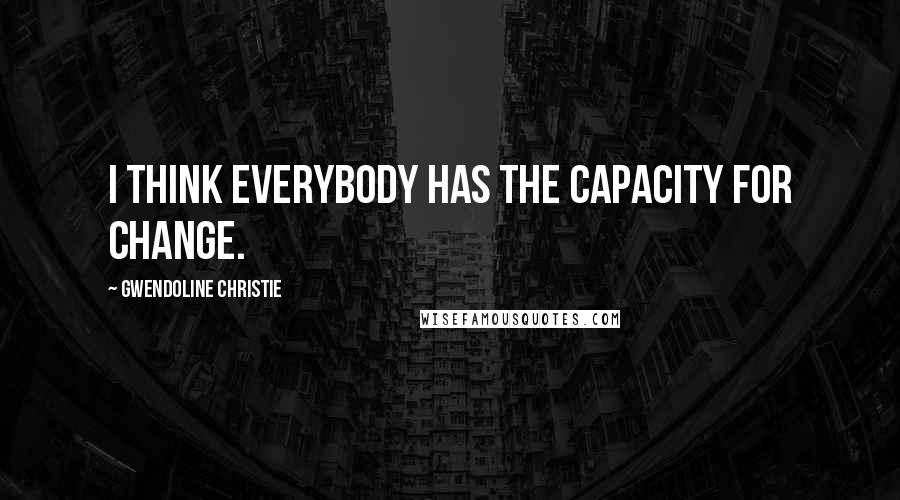 I THINK EVERYBODY HAS THE CAPACITY FOR CHANGE.

~ GWENDOLINE CHRISTIE

WISEFAMOUSQUOTES.COM